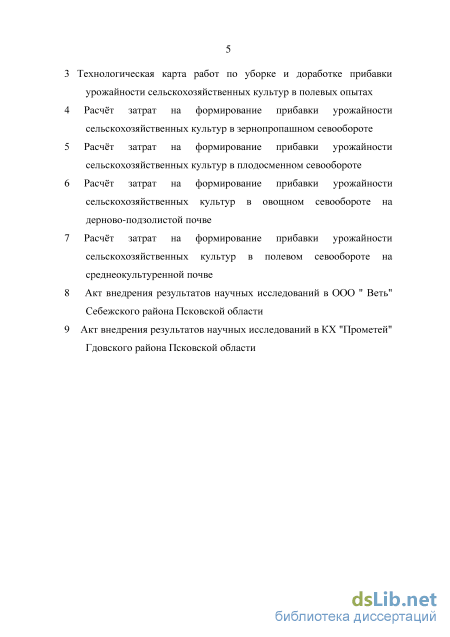 5

3 Технологическая карта работ по уборке и доработке прибавки урожайности сельскохозяйственных культур в полевых опытах

4 Расчёт затрат на формирование прибавки урожайности сельскохозяйственных культур в зернопропашном севообороте

5 Расчёт затрат на формирование прибавки урожайности сельскохозяйственных культур в плодосменном севообороте

6 Расчёт затрат на формирование прибавки урожайности сельскохозяйственных культур в овощном севообороте на дерново-подзолистой почве

7 Расчёт затрат на формирование прибавки урожайности сельскохозяйственных культур в полевом севообороте на среднеокультуренной почве

8 Акт внедрения результатов научных исследований в ООО " Веть" Себежского района Псковской области

9 Акт внедрения результатов научных исследований в КХ "Прометей" Гдовского района Псковской области

dsLib.net
библиотека диссертаций